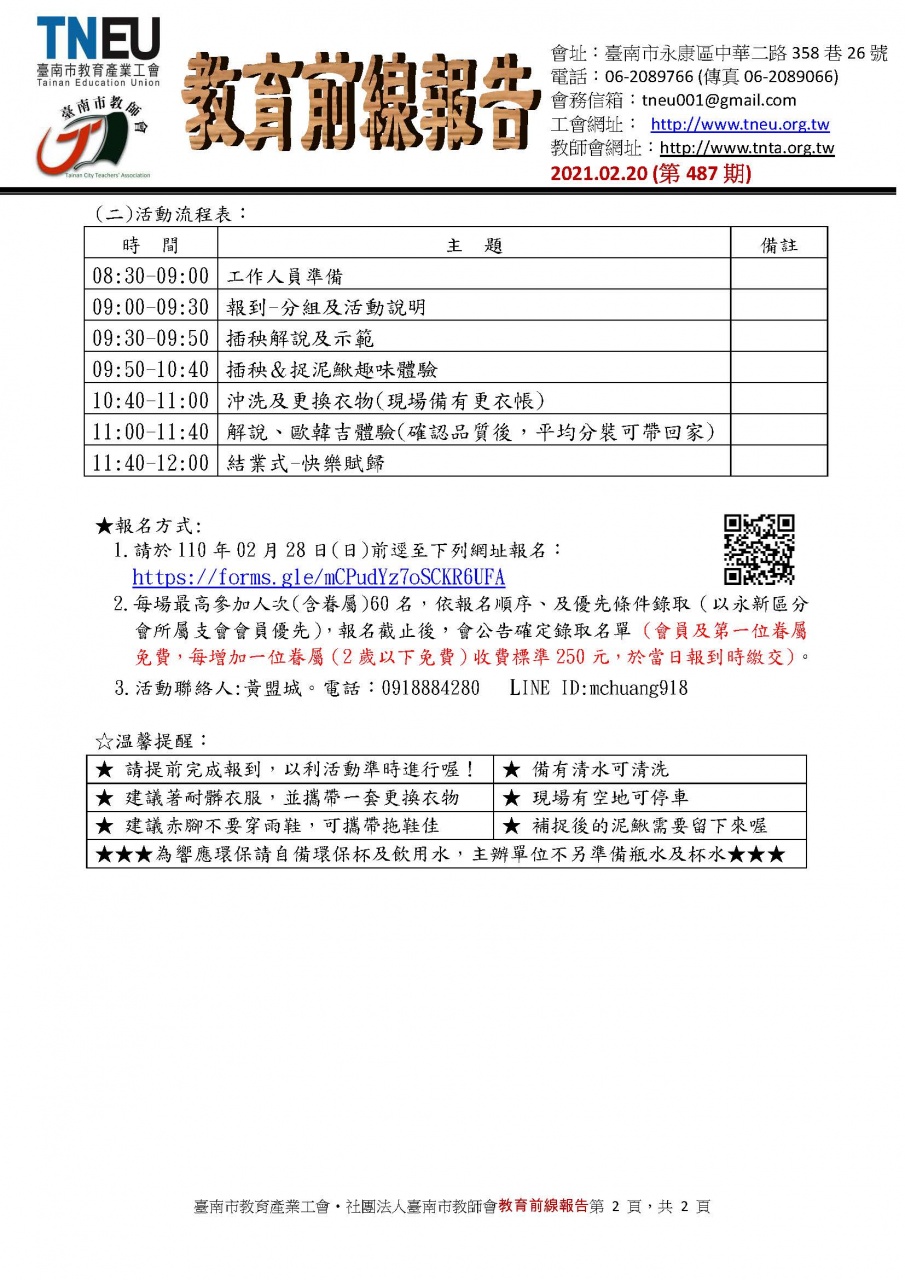 TNEU
臺南市教育產業工會
Tainan Education Union

臺南市教師會
Tainan City Teachers' Association

教育前線報告

會址：臺南市永康區中華二路 358 巷 26 號
電話：06-2089766 (傳真 06-2089066)
會務信箱：tneu001@gmail.com
工會網址： http://www.tneu.org.tw
教師會網址：http://www.tnta.org.tw
2021.02.20 (第 487 期)

(二)活動流程表：

| 時 間 | 主 題 | 備註 |
|---|---|---|
| 08:30-09:00 | 工作人員準備 | |
| 09:00-09:30 | 報到-分組及活動說明 | |
| 09:30-09:50 | 插秧解說及示範 | |
| 09:50-10:40 | 插秧&捉泥鰍趣味體驗 | |
| 10:40-11:00 | 沖洗及更換衣物(現場備有更衣帳) | |
| 11:00-11:40 | 解說、歐韓吉體驗(確認品質後，平均分裝可帶回家) | |
| 11:40-12:00 | 結業式-快樂賦歸 | |

★報名方式:
1.請於 110 年 02 月 28 日(日)前逕至下列網址報名：
https://forms.gle/mCPudYz7oSCKR6UFA
2.每場最高參加人次(含眷屬)60 名，依報名順序、及優先條件錄取（以永新區分會所屬支會會員優先)，報名截止後，會公告確定錄取名單（會員及第一位眷屬免費，每增加一位眷屬（2 歲以下免費）收費標準 250 元，於當日報到時繳交)。
3.活動聯絡人:黃盟城。電話：0918884280 LINE ID:mchuang918

☆溫馨提醒：

| ★ 請提前完成報到，以利活動準時進行喔！ | ★ 備有清水可清洗 |
|---|---|
| ★ 建議著耐髒衣服，並攜帶一套更換衣物 | ★ 現場有空地可停車 |
| ★ 建議赤腳不要穿雨鞋，可攜帶拖鞋佳 | ★ 補捉後的泥鰍需要留下來喔 |
| ★★★為響應環保請自備環保杯及飲用水，主辦單位不另準備瓶水及杯水★★★ | |

臺南市教育產業工會‧社團法人臺南市教師會教育前線報告第 2 頁，共 2 頁